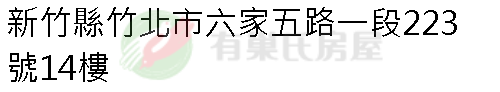 新竹縣竹北市六家五路一段223號14樓

有巢氏房屋